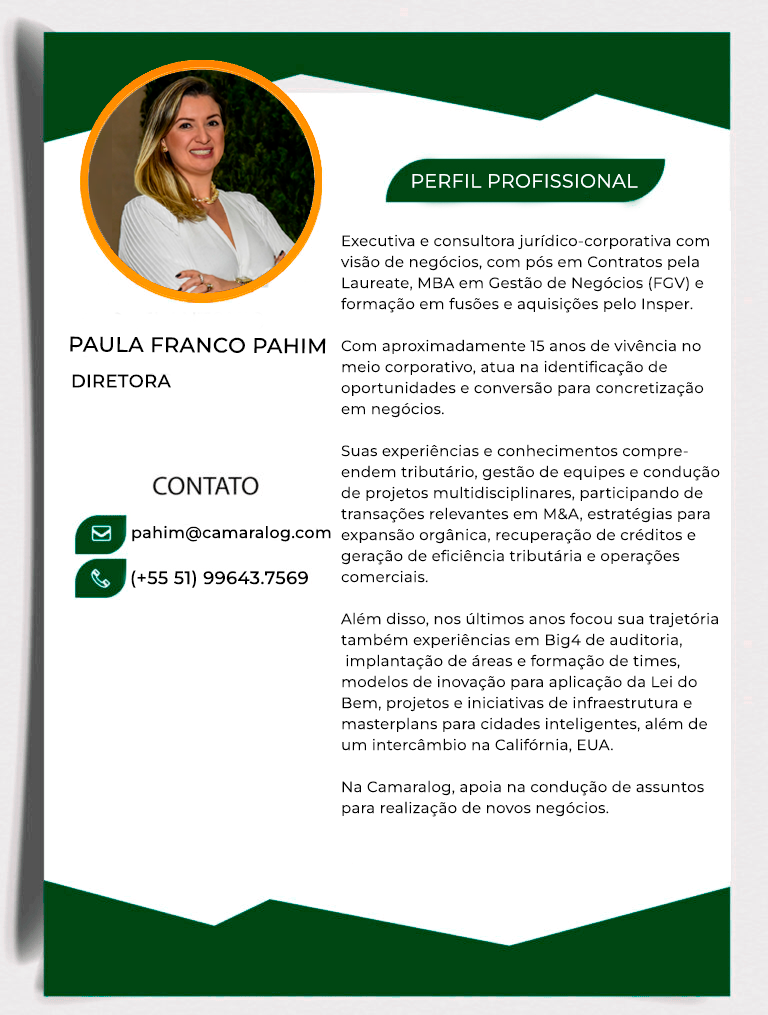 PAULA FRANCO PAHIM
DIRETORA

CONTATO

pahim@camaralog.com
(+55 51) 99643.7569

PERFIL PROFISSIONAL

Executiva e consultora jurídico-corporativa com visão de negócios, com pós em Contratos pela Laureate, MBA em Gestão de Negócios (FGV) e formação em fusões e aquisições pelo Insper.

Com aproximadamente 15 anos de vivência no meio corporativo, atua na identificação de oportunidades e conversão para concretização em negócios.

Suas experiências e conhecimentos compreendem tributário, gestão de equipes e condução de projetos multidisciplinares, participando de transações relevantes em M&A, estratégias para expansão orgânica, recuperação de créditos e geração de eficiência tributária e operações comerciais.

Além disso, nos últimos anos focou sua trajetória também experiências em Big4 de auditoria, implantação de áreas e formação de times, modelos de inovação para aplicação da Lei do Bem, projetos e iniciativas de infraestrutura e masterplans para cidades inteligentes, além de um intercâmbio na Califórnia, EUA.

Na Camaralog, apoia na condução de assuntos para realização de novos negócios.